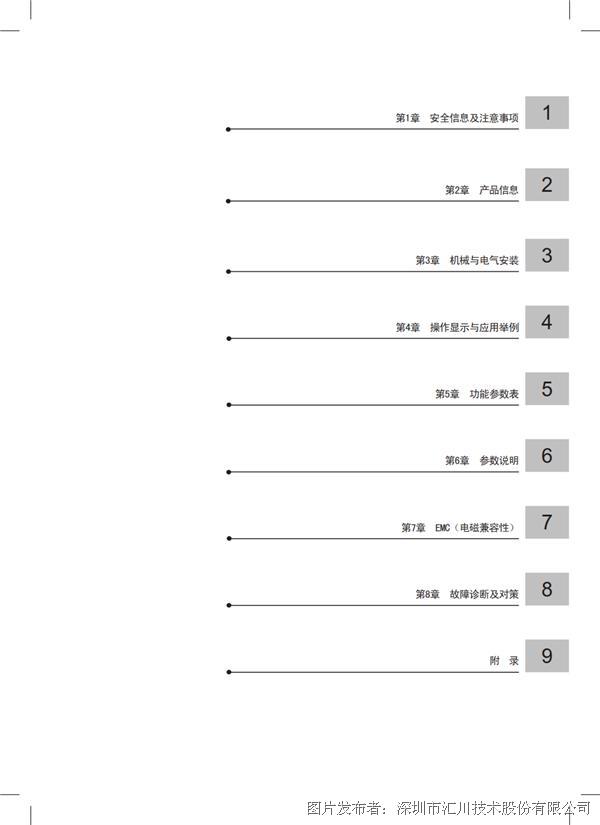 第1章　安全信息及注意事项 1

第2章　产品信息 2

第3章　机械与电气安装 3

第4章　操作显示与应用举例 4

第5章　功能参数表 5

第6章　参数说明 6

第7章　EMC（电磁兼容性） 7

第8章　故障诊断及对策 8

附　录 9

图片发布者：深圳市汇川技术股份有限公司